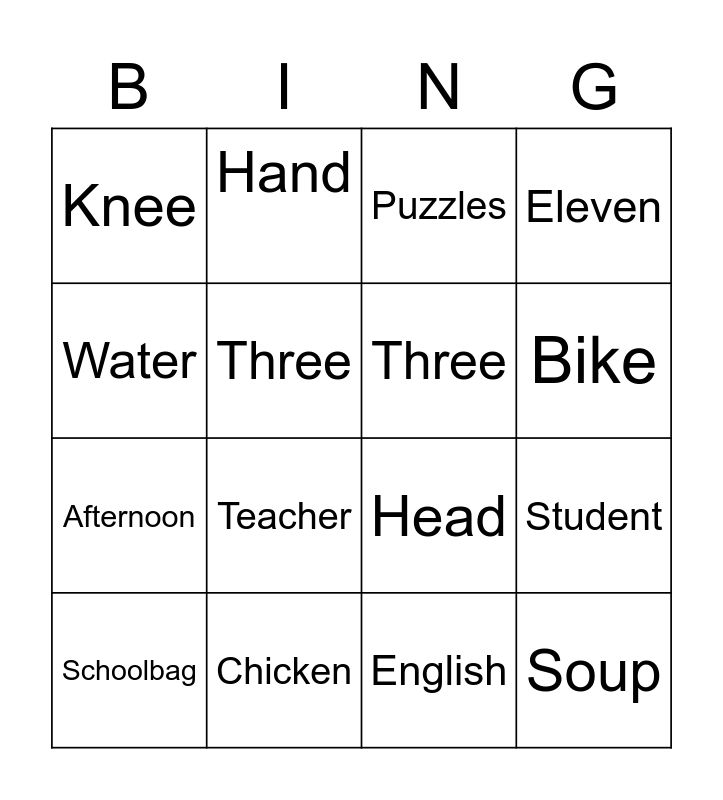 | B | I | N | G |
|---|---|---|---|
| Knee | Hand | Puzzles | Eleven |
| Water | Three | Three | Bike |
| Afternoon | Teacher | Head | Student |
| Schoolbag | Chicken | English | Soup |